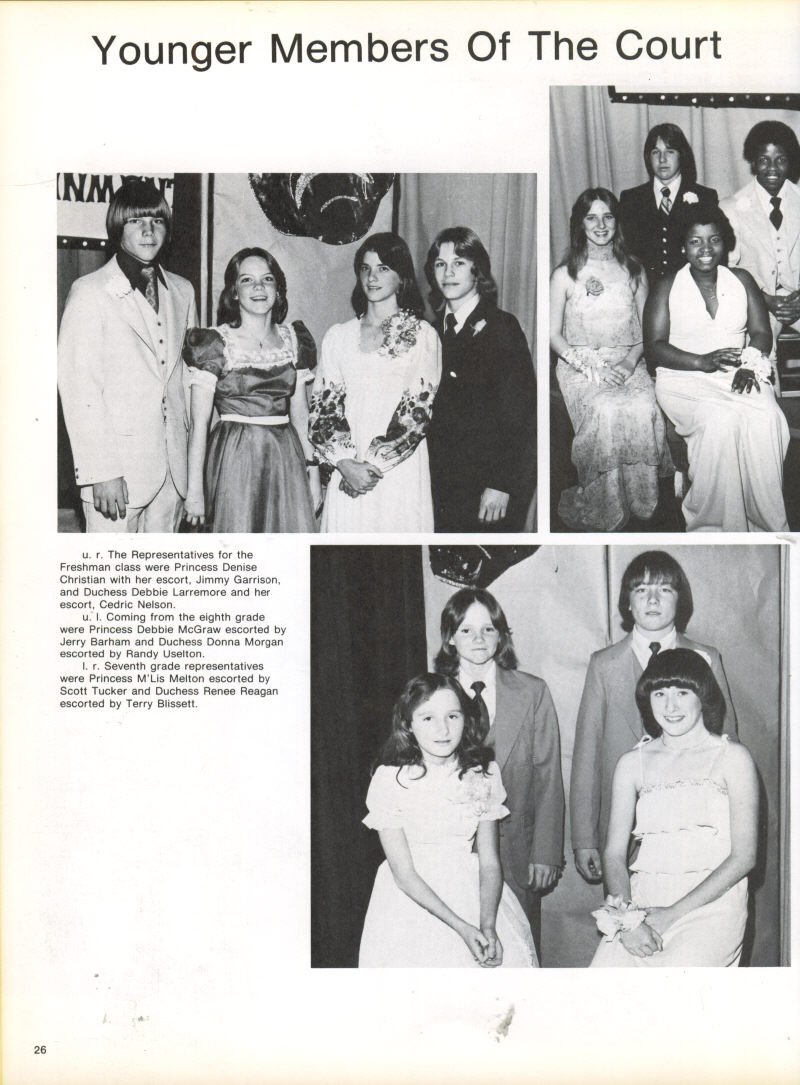 Younger Members Of The Court

u. r. The Representatives for the Freshman class were Princess Denise Christian with her escort, Jimmy Garrison, and Duchess Debbie Larremore and her escort, Cedric Nelson.

u. l. Coming from the eighth grade were Princess Debbie McGraw escorted by Jerry Barham and Duchess Donna Morgan escorted by Randy Uselton.

l. r. Seventh grade representatives were Princess M'Lis Melton escorted by Scott Tucker and Duchess Renee Reagan escorted by Terry Blissett.

26